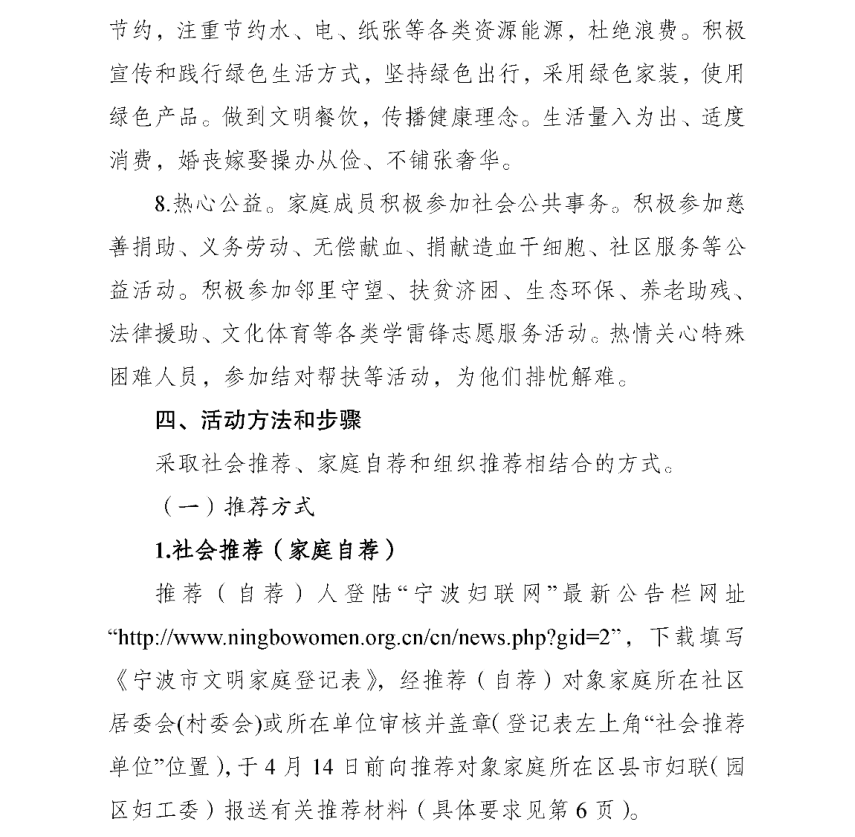 节约，注重节约水、电、纸张等各类资源能源，杜绝浪费。积极宣传和践行绿色生活方式，坚持绿色出行，采用绿色家装，使用绿色产品。做到文明餐饮，传播健康理念。生活量入为出、适度消费，婚丧嫁娶操办从俭、不铺张奢华。

8.热心公益。家庭成员积极参加社会公共事务。积极参加慈善捐助、义务劳动、无偿献血、捐献造血干细胞、社区服务等公益活动。积极参加邻里守望、扶贫济困、生态环保、养老助残、法律援助、文化体育等各类学雷锋志愿服务活动。热情关心特殊困难人员，参加结对帮扶等活动，为他们排忧解难。

四、活动方法和步骤

采取社会推荐、家庭自荐和组织推荐相结合的方式。

（一）推荐方式

1.社会推荐（家庭自荐）

推荐（自荐）人登陆“宁波妇联网”最新公告栏网址“http://www.ningbowomen.org.cn/cn/news.php?gid=2”，下载填写《宁波市文明家庭登记表》，经推荐（自荐）对象家庭所在社区居委会(村委会)或所在单位审核并盖章(登记表左上角“社会推荐单位”位置)，于4月14日前向推荐对象家庭所在区县市妇联(园区妇工委）报送有关推荐材料（具体要求见第6页）。